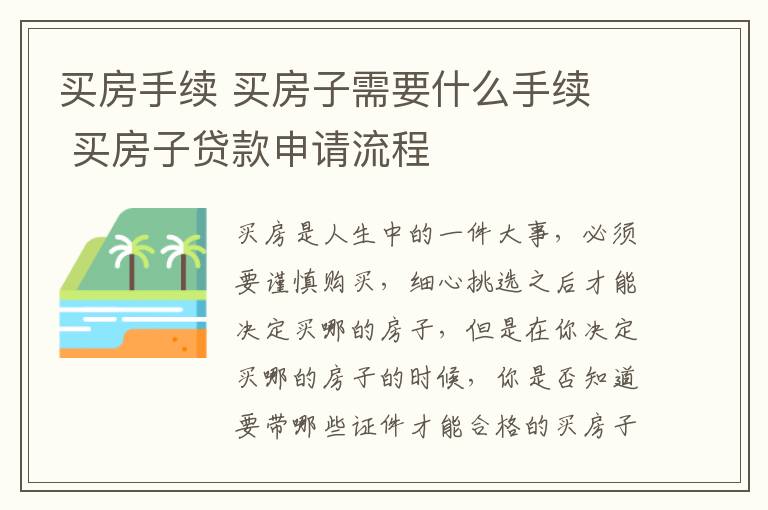 买房手续 买房子需要什么手续 买房子贷款申请流程

买房是人生中的一件大事，必须要谨慎购买，细心挑选之后才能决定买哪的房子，但是在你决定买哪的房子的时候，你是否知道要带哪些证件才能合格的买房子